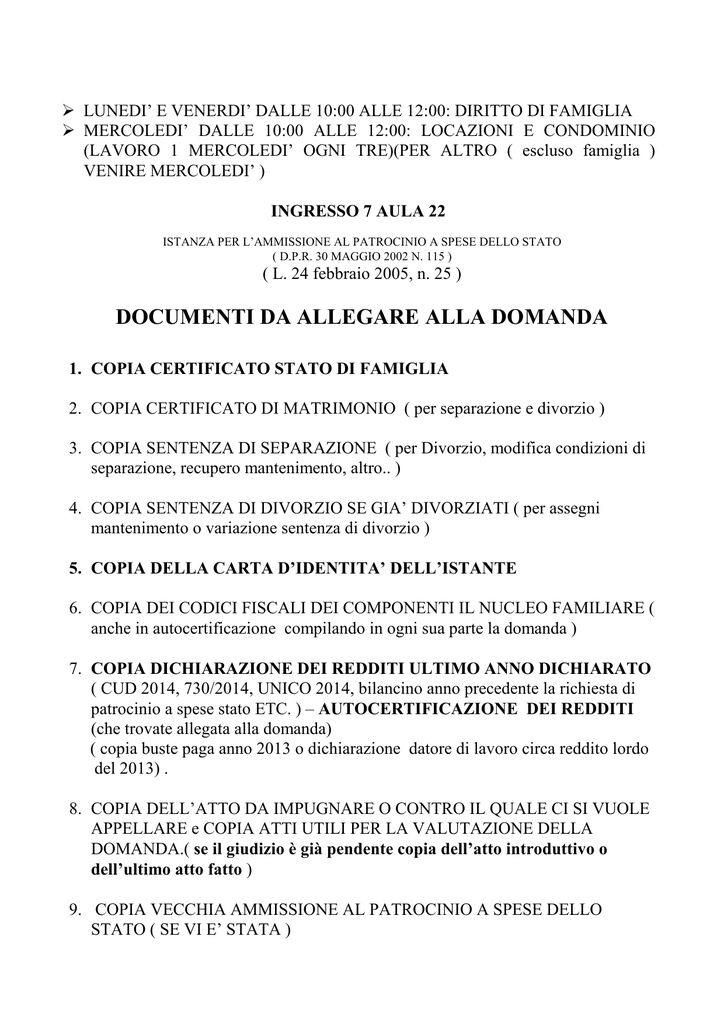 ➢ LUNEDI' E VENERDI' DALLE 10:00 ALLE 12:00: DIRITTO DI FAMIGLIA
➢ MERCOLEDI' DALLE 10:00 ALLE 12:00: LOCAZIONI E CONDOMINIO (LAVORO 1 MERCOLEDI' OGNI TRE)(PER ALTRO ( escluso famiglia ) VENIRE MERCOLEDI' )

INGRESSO 7 AULA 22

ISTANZA PER L'AMMISSIONE AL PATROCINIO A SPESE DELLO STATO
( D.P.R. 30 MAGGIO 2002 N. 115 )
( L. 24 febbraio 2005, n. 25 )

DOCUMENTI DA ALLEGARE ALLA DOMANDA

1. COPIA CERTIFICATO STATO DI FAMIGLIA

2. COPIA CERTIFICATO DI MATRIMONIO ( per separazione e divorzio )

3. COPIA SENTENZA DI SEPARAZIONE ( per Divorzio, modifica condizioni di separazione, recupero mantenimento, altro.. )

4. COPIA SENTENZA DI DIVORZIO SE GIA' DIVORZIATI ( per assegni mantenimento o variazione sentenza di divorzio )

5. COPIA DELLA CARTA D'IDENTITA' DELL'ISTANTE

6. COPIA DEI CODICI FISCALI DEI COMPONENTI IL NUCLEO FAMILIARE ( anche in autocertificazione compilando in ogni sua parte la domanda )

7. COPIA DICHIARAZIONE DEI REDDITI ULTIMO ANNO DICHIARATO ( CUD 2014, 730/2014, UNICO 2014, bilancino anno precedente la richiesta di patrocinio a spese stato ETC. ) – AUTOCERTIFICAZIONE DEI REDDITI (che trovate allegata alla domanda)
( copia buste paga anno 2013 o dichiarazione datore di lavoro circa reddito lordo del 2013) .

8. COPIA DELL'ATTO DA IMPUGNARE O CONTRO IL QUALE CI SI VUOLE APPELLARE e COPIA ATTI UTILI PER LA VALUTAZIONE DELLA DOMANDA.( se il giudizio è già pendente copia dell'atto introduttivo o dell'ultimo atto fatto )

9. COPIA VECCHIA AMMISSIONE AL PATROCINIO A SPESE DELLO STATO ( SE VI E' STATA )